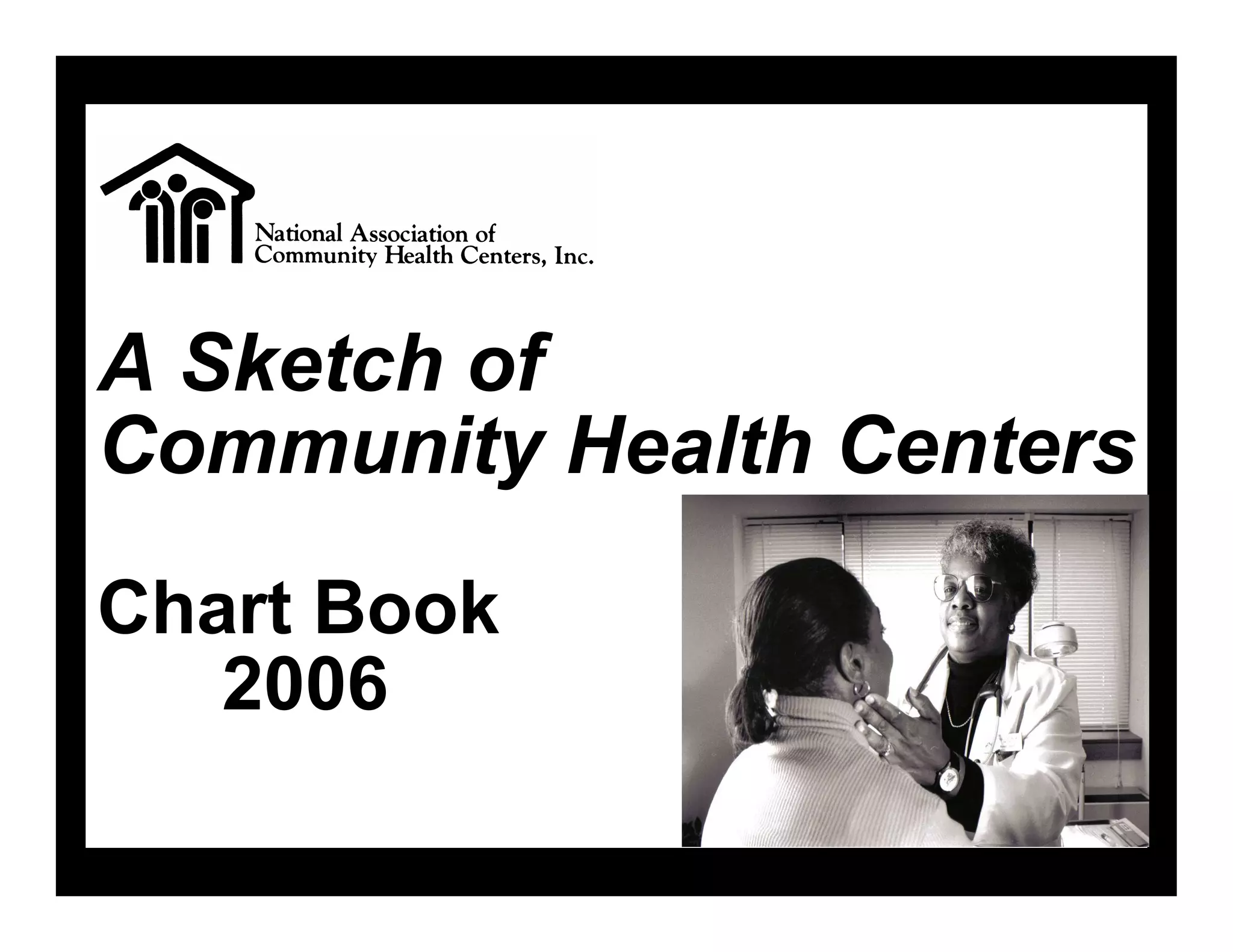 National Association of
Community Health Centers, Inc.

A Sketch of
Community Health Centers

Chart Book
2006